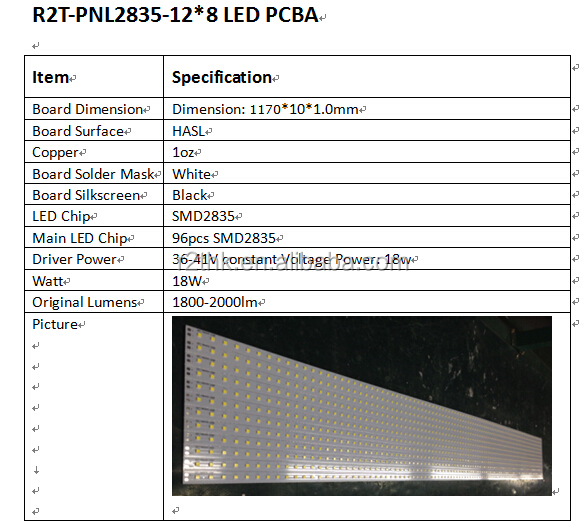 R2T-PNL2835-12*8 LED PCBA

| Item | Specification |
|---|---|
| Board Dimension | Dimension: 1170*10*1.0mm |
| Board Surface | HASL |
| Copper | 1oz |
| Board Solder Mask | White |
| Board Silkscreen | Black |
| LED Chip | SMD2835 |
| Main LED Chip | 96pcs SMD2835 |
| Driver Power | 36-41V constant Voltage Power: 18w |
| Watt | 18W |
| Original Lumens | 1800-2000lm |
| Picture | |

r2tlink.en.alibaba.com